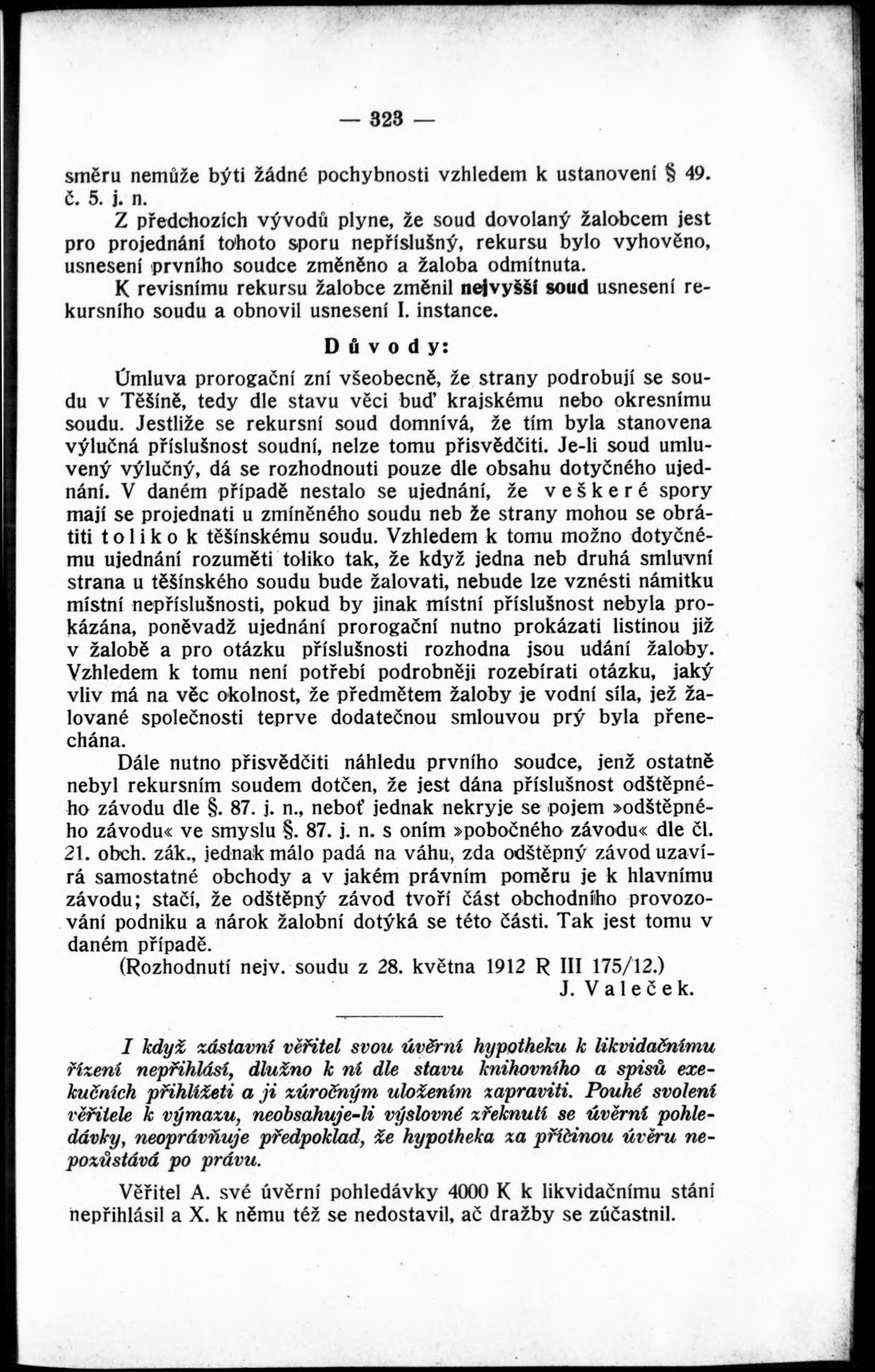 — 323 —

směru nemůže býti žádné pochybnosti vzhledem k ustanovení § 49. č. 5. j. n.

Z předchozích vývodů plyne, že soud dovolaný žalobcem jest pro projednání tohoto sporu nepříslušný, rekursu bylo vyhověno, usnesení prvního soudce změněno a žaloba odmítnuta.

K revisnímu rekursu žalobce změnil nejvyšší soud usnesení rekursního soudu a obnovil usnesení I. instance.

Důvody:

Úmluva prorogační zní všeobecně, že strany podrobují se soudu v Těšíně, tedy dle stavu věci buď krajskému nebo okresnímu soudu. Jestliže se rekursní soud domnívá, že tím byla stanovena výlučná příslušnost soudní, nelze tomu přisvědčiti. Je-li soud umluvený výlučný, dá se rozhodnouti pouze dle obsahu dotyčného ujednání. V daném případě nestalo se ujednání, že veškeré spory mají se projednati u zmíněného soudu neb že strany mohou se obrátiti toliko k těšínskému soudu. Vzhledem k tomu možno dotyčnému ujednání rozuměti toliko tak, že když jedna neb druhá smluvní strana u těšínského soudu bude žalovati, nebude lze vznésti námitku místní nepříslušnosti, pokud by jinak místní příslušnost nebyla prokázána, poněvadž ujednání prorogační nutno prokázati listinou již v žalobě a pro otázku příslušnosti rozhodna jsou udání žaloby. Vzhledem k tomu není potřebí podrobněji rozebírati otázku, jaký vliv má na věc okolnost, že předmětem žaloby je vodní síla, jež žalované společnosti teprve dodatečnou smlouvou prý byla přenechána.

Dále nutno přisvědčiti náhledu prvního soudce, jenž ostatně nebyl rekursním soudem dotčen, že jest dána příslušnost odštěpného závodu dle §. 87. j. n., neboť jednak nekryje se pojem »odštěpného závodu« ve smyslu §. 87. j. n. s oním »pobočného závodu« dle čl. 21. obch. zák., jednak málo padá na váhu, zda odštěpný závod uzavírá samostatné obchody a v jakém právním poměru je k hlavnímu závodu; stačí, že odštěpný závod tvoří část obchodního provozování podniku a nárok žalobní dotýká se této části. Tak jest tomu v daném případě.

(Rozhodnutí nejv. soudu z 28. května 1912 R III 175/12.)

J. Valeček.

I když zástavní věřitel svou úvěrní hypotheku k likvidačnímu řízení nepřihlásí, dlužno k ní dle stavu knihovního a spisů exekučních přihlížeti a ji zúročným uložením zapraviti. Pouhé svolení věřitele k výmazu, neobsahuje-li výslovné zřeknutí se úvěrní pohledávky, neoprávňuje předpoklad, že hypotheka za příčinou úvěru nepozůstává po právu.

Věřitel A. své úvěrní pohledávky 4000 K k likvidačnímu stání nepřihlásil a X. k němu též se nedostavil, ač dražby se zúčastnil.